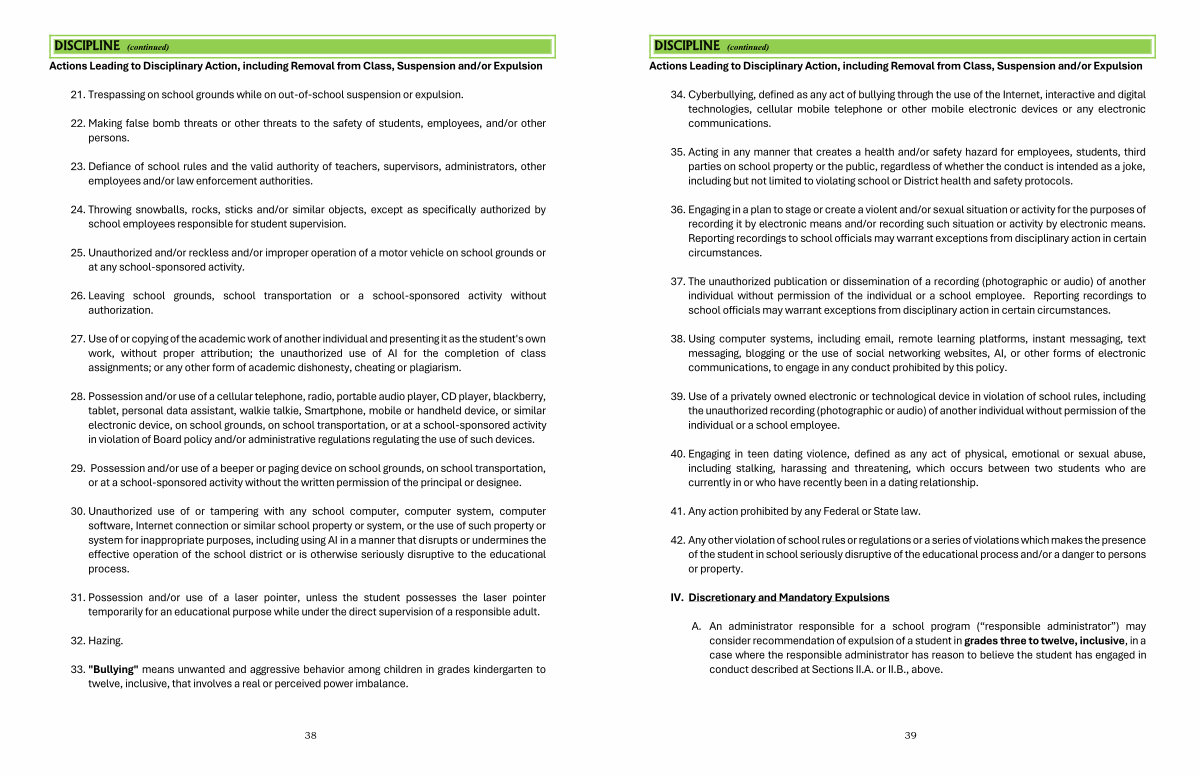 DISCIPLINE (continued)

Actions Leading to Disciplinary Action, including Removal from Class, Suspension and/or Expulsion

21. Trespassing on school grounds while on out-of-school suspension or expulsion.

22. Making false bomb threats or other threats to the safety of students, employees, and/or other persons.

23. Defiance of school rules and the valid authority of teachers, supervisors, administrators, other employees and/or law enforcement authorities.

24. Throwing snowballs, rocks, sticks and/or similar objects, except as specifically authorized by school employees responsible for student supervision.

25. Unauthorized and/or reckless and/or improper operation of a motor vehicle on school grounds or at any school-sponsored activity.

26. Leaving school grounds, school transportation or a school-sponsored activity without authorization.

27. Use of or copying of the academic work of another individual and presenting it as the student's own work, without proper attribution; the unauthorized use of AI for the completion of class assignments; or any other form of academic dishonesty, cheating or plagiarism.

28. Possession and/or use of a cellular telephone, radio, portable audio player, CD player, blackberry, tablet, personal data assistant, walkie talkie, Smartphone, mobile or handheld device, or similar electronic device, on school grounds, on school transportation, or at a school-sponsored activity in violation of Board policy and/or administrative regulations regulating the use of such devices.

29. Possession and/or use of a beeper or paging device on school grounds, on school transportation, or at a school-sponsored activity without the written permission of the principal or designee.

30. Unauthorized use of or tampering with any school computer, computer system, computer software, Internet connection or similar school property or system, or the use of such property or system for inappropriate purposes, including using AI in a manner that disrupts or undermines the effective operation of the school district or is otherwise seriously disruptive to the educational process.

31. Possession and/or use of a laser pointer, unless the student possesses the laser pointer temporarily for an educational purpose while under the direct supervision of a responsible adult.

32. Hazing.

33. "Bullying" means unwanted and aggressive behavior among children in grades kindergarten to twelve, inclusive, that involves a real or perceived power imbalance.

38

DISCIPLINE (continued)

Actions Leading to Disciplinary Action, including Removal from Class, Suspension and/or Expulsion

34. Cyberbullying, defined as any act of bullying through the use of the Internet, interactive and digital technologies, cellular mobile telephone or other mobile electronic devices or any electronic communications.

35. Acting in any manner that creates a health and/or safety hazard for employees, students, third parties on school property or the public, regardless of whether the conduct is intended as a joke, including but not limited to violating school or District health and safety protocols.

36. Engaging in a plan to stage or create a violent and/or sexual situation or activity for the purposes of recording it by electronic means and/or recording such situation or activity by electronic means. Reporting recordings to school officials may warrant exceptions from disciplinary action in certain circumstances.

37. The unauthorized publication or dissemination of a recording (photographic or audio) of another individual without permission of the individual or a school employee. Reporting recordings to school officials may warrant exceptions from disciplinary action in certain circumstances.

38. Using computer systems, including email, remote learning platforms, instant messaging, text messaging, blogging or the use of social networking websites, AI, or other forms of electronic communications, to engage in any conduct prohibited by this policy.

39. Use of a privately owned electronic or technological device in violation of school rules, including the unauthorized recording (photographic or audio) of another individual without permission of the individual or a school employee.

40. Engaging in teen dating violence, defined as any act of physical, emotional or sexual abuse, including stalking, harassing and threatening, which occurs between two students who are currently in or who have recently been in a dating relationship.

41. Any action prohibited by any Federal or State law.

42. Any other violation of school rules or regulations or a series of violations which makes the presence of the student in school seriously disruptive of the educational process and/or a danger to persons or property.

IV. Discretionary and Mandatory Expulsions

A. An administrator responsible for a school program ("responsible administrator") may consider recommendation of expulsion of a student in grades three to twelve, inclusive, in a case where the responsible administrator has reason to believe the student has engaged in conduct described at Sections II.A. or II.B., above.

39